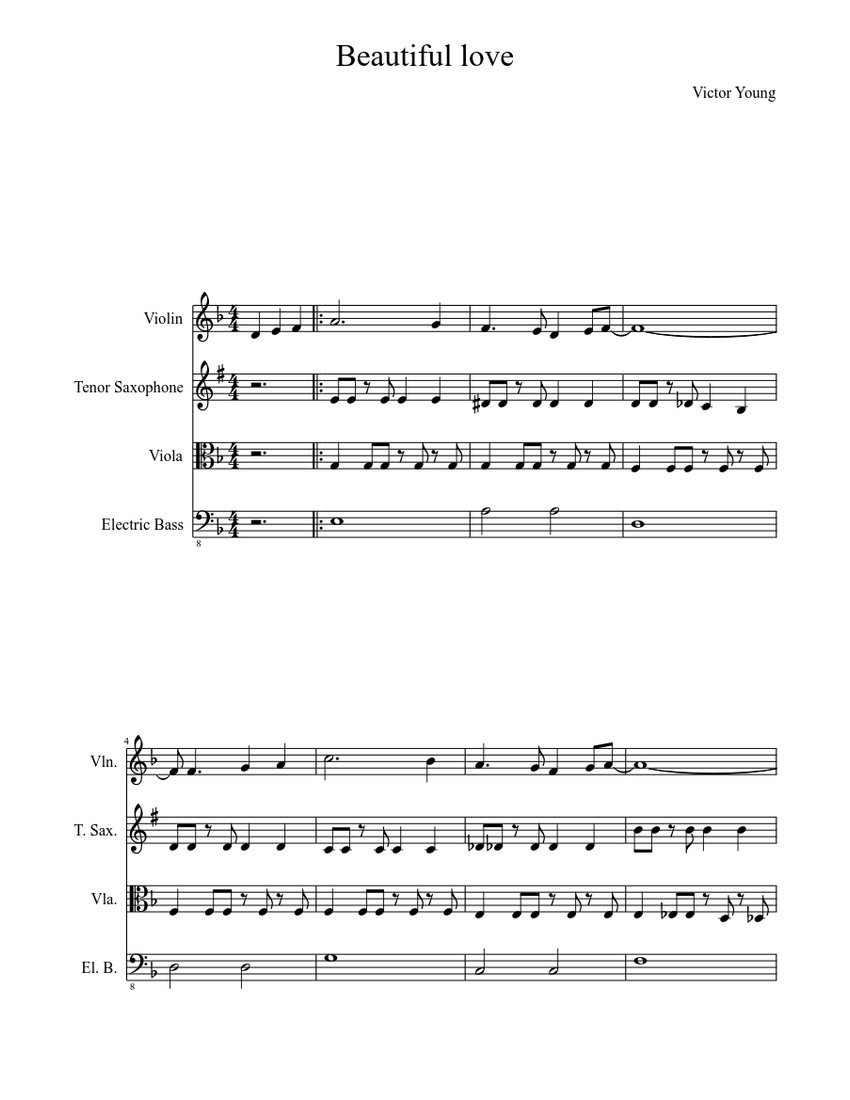 Beautiful love

Victor Young

Violin

Tenor Saxophone

Viola

Electric Bass

8

4

Vln.

T. Sax.

Vla.

El. B.

8